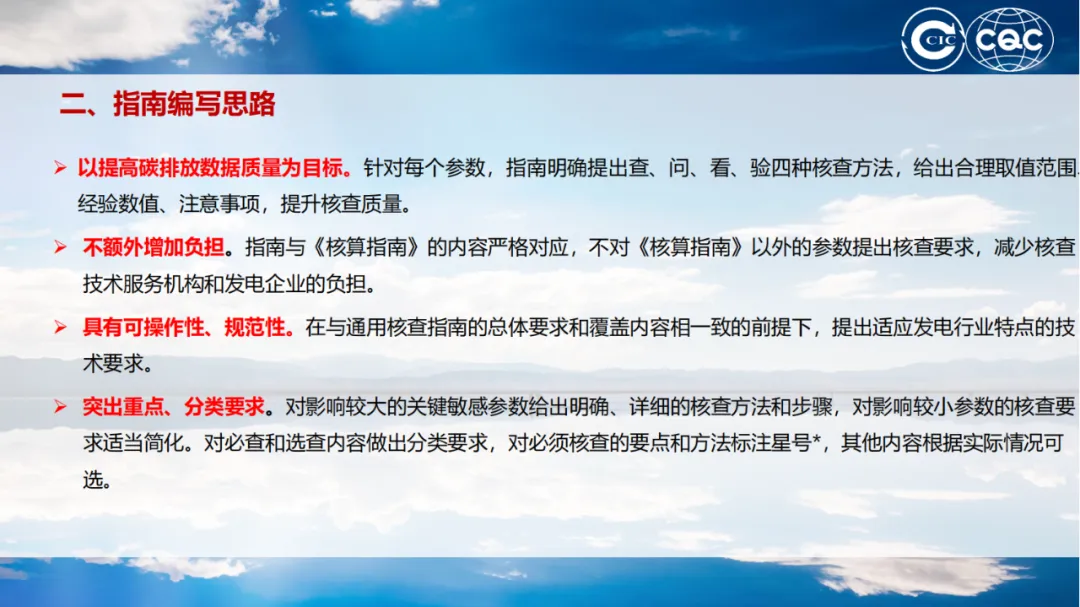 CIC CQC

二、指南编写思路

➢ 以提高碳排放数据质量为目标。针对每个参数，指南明确提出查、问、看、验四种核查方法，给出合理取值范围、经验数值、注意事项，提升核查质量。

➢ 不额外增加负担。指南与《核算指南》的内容严格对应，不对《核算指南》以外的参数提出核查要求，减少核查技术服务机构和发电企业的负担。

➢ 具有可操作性、规范性。在与通用核查指南的总体要求和覆盖内容相一致的前提下，提出适应发电行业特点的技术要求。

➢ 突出重点、分类要求。对影响较大的关键敏感参数给出明确、详细的核查方法和步骤，对影响较小参数的核查要求适当简化。对必查和选查内容做出分类要求，对必须核查的要点和方法标注星号*，其他内容根据实际情况可选。